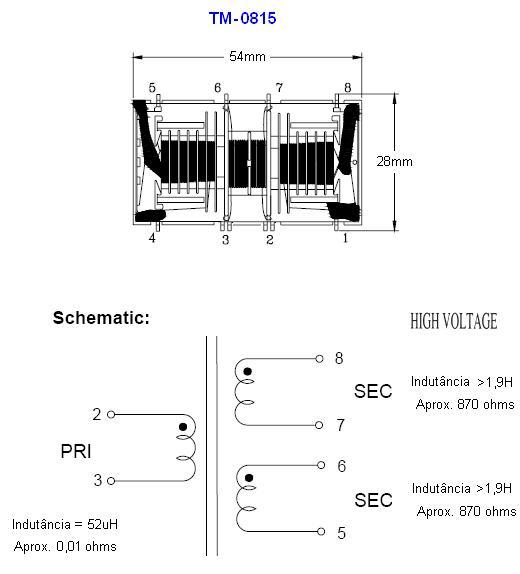 TM-0815

54mm

5 6 7 8

28mm

4 3 2 1

Schematic:

HIGH VOLTAGE

8

SEC

Indutância >1,9H
Aprox. 870 ohms

7

2

PRI

3

6

SEC

Indutância >1,9H
Aprox. 870 ohms

5

Indutância = 52uH
Aprox. 0,01 ohms